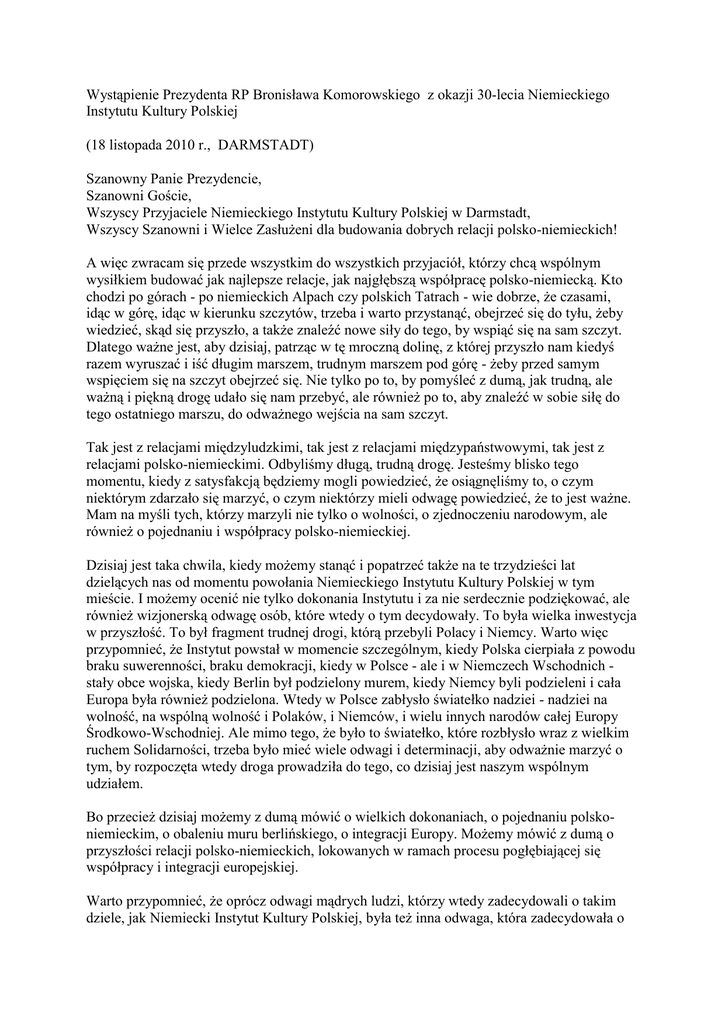 Wystąpienie Prezydenta RP Bronisława Komorowskiego z okazji 30-lecia Niemieckiego Instytutu Kultury Polskiej

(18 listopada 2010 r., DARMSTADT)

Szanowny Panie Prezydencie,
Szanowni Goście,
Wszyscy Przyjaciele Niemieckiego Instytutu Kultury Polskiej w Darmstadt,
Wszyscy Szanowni i Wielce Zasłużeni dla budowania dobrych relacji polsko-niemieckich!

A więc zwracam się przede wszystkim do wszystkich przyjaciół, którzy chcą wspólnym wysiłkiem budować jak najlepsze relacje, jak najgłębszą współpracę polsko-niemiecką. Kto chodzi po górach - po niemieckich Alpach czy polskich Tatrach - wie dobrze, że czasami, idąc w górę, idąc w kierunku szczytów, trzeba i warto przystanąć, obejrzeć się do tyłu, żeby wiedzieć, skąd się przyszło, a także znaleźć nowe siły do tego, by wspiąć się na sam szczyt. Dlatego ważne jest, aby dzisiaj, patrząc w tę mroczną dolinę, z której przyszło nam kiedyś razem wyruszać i iść długim marszem, trudnym marszem pod górę - żeby przed samym wspięciem się na szczyt obejrzeć się. Nie tylko po to, by pomyśleć z dumą, jak trudną, ale ważną i piękną drogę udało się nam przebyć, ale również po to, aby znaleźć w sobie siłę do tego ostatniego marszu, do odważnego wejścia na sam szczyt.

Tak jest z relacjami międzyludzkimi, tak jest z relacjami międzypaństwowymi, tak jest z relacjami polsko-niemieckimi. Odbyliśmy długą, trudną drogę. Jesteśmy blisko tego momentu, kiedy z satysfakcją będziemy mogli powiedzieć, że osiągnęliśmy to, o czym niektórym zdarzało się marzyć, o czym niektórzy mieli odwagę powiedzieć, że to jest ważne. Mam na myśli tych, którzy marzyli nie tylko o wolności, o zjednoczeniu narodowym, ale również o pojednaniu i współpracy polsko-niemieckiej.

Dzisiaj jest taka chwila, kiedy możemy stanąć i popatrzeć także na te trzydzieści lat dzielących nas od momentu powołania Niemieckiego Instytutu Kultury Polskiej w tym mieście. I możemy ocenić nie tylko dokonania Instytutu i za nie serdecznie podziękować, ale również wizjonerską odwagę osób, które wtedy o tym decydowały. To była wielka inwestycja w przyszłość. To był fragment trudnej drogi, którą przebyli Polacy i Niemcy. Warto więc przypomnieć, że Instytut powstał w momencie szczególnym, kiedy Polska cierpiała z powodu braku suwerenności, braku demokracji, kiedy w Polsce - ale i w Niemczech Wschodnich - stały obce wojska, kiedy Berlin był podzielony murem, kiedy Niemcy byli podzieleni i cała Europa była również podzielona. Wtedy w Polsce zabłysło światełko nadziei - nadziei na wolność, na wspólną wolność i Polaków, i Niemców, i wielu innych narodów całej Europy Środkowo-Wschodniej. Ale mimo tego, że było to światełko, które rozbłysło wraz z wielkim ruchem Solidarności, trzeba było mieć wiele odwagi i determinacji, aby odważnie marzyć o tym, by rozpoczęta wtedy droga prowadziła do tego, co dzisiaj jest naszym wspólnym udziałem.

Bo przecież dzisiaj możemy z dumą mówić o wielkich dokonaniach, o pojednaniu polsko-niemieckim, o obaleniu muru berlińskiego, o integracji Europy. Możemy mówić z dumą o przyszłości relacji polsko-niemieckich, lokowanych w ramach procesu pogłębiającej się współpracy i integracji europejskiej.

Warto przypomnieć, że oprócz odwagi mądrych ludzi, którzy wtedy zadecydowali o takim dziele, jak Niemiecki Instytut Kultury Polskiej, była też inna odwaga, która zadecydowała o